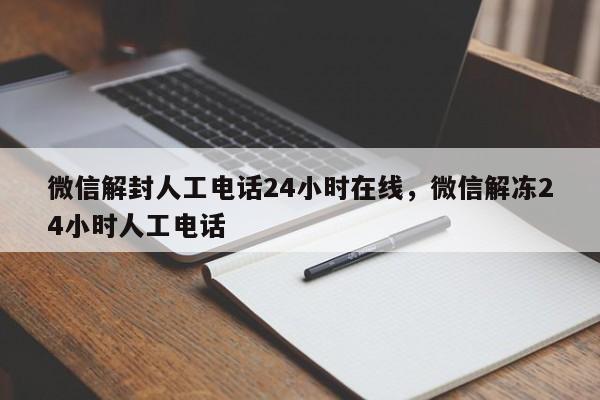 微信解封人工电话24小时在线，微信解冻24小时人工电话